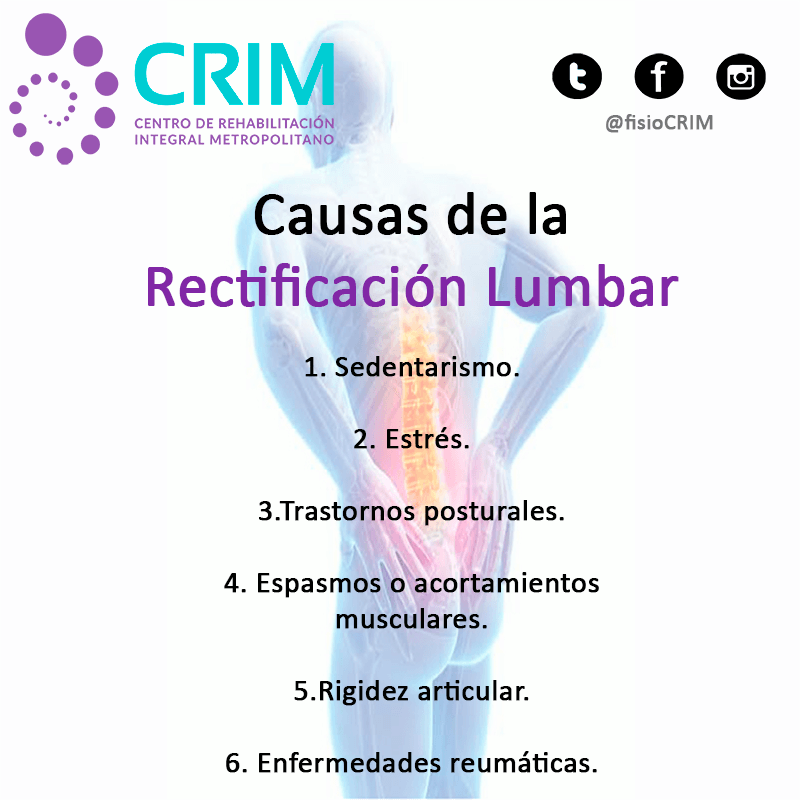 CRIM
CENTRO DE REHABILITACIÓN
INTEGRAL METROPOLITANO

@fisioCRIM

Causas de la
Rectificación Lumbar

1. Sedentarismo.

2. Estrés.

3.Trastornos posturales.

4. Espasmos o acortamientos musculares.

5.Rigidez articular.

6. Enfermedades reumáticas.